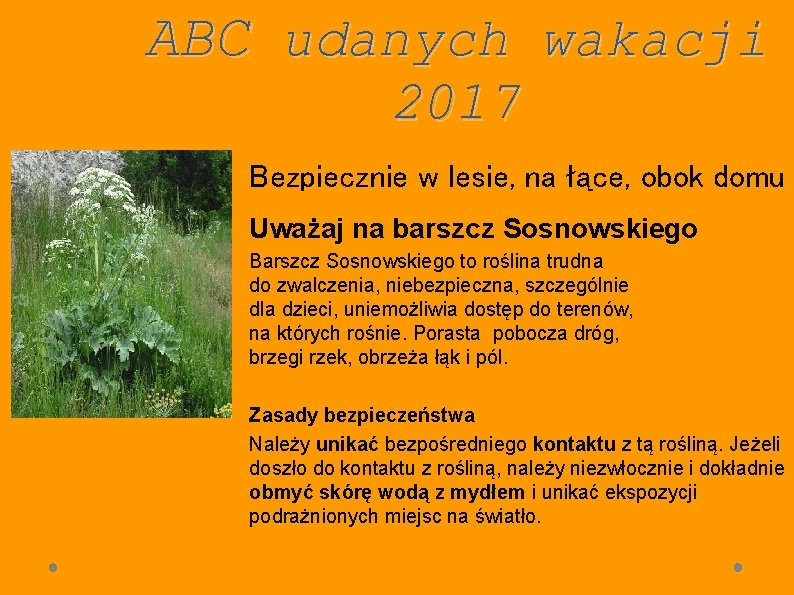 ABC udanych wakacji 2017

Bezpiecznie w lesie, na łące, obok domu

Uważaj na barszcz Sosnowskiego

Barszcz Sosnowskiego to roślina trudna do zwalczenia, niebezpieczna, szczególnie dla dzieci, uniemożliwia dostęp do terenów, na których rośnie. Porasta pobocza dróg, brzegi rzek, obrzeża łąk i pól.

Zasady bezpieczeństwa

Należy unikać bezpośredniego kontaktu z tą rośliną. Jeżeli doszło do kontaktu z rośliną, należy niezwłocznie i dokładnie obmyć skórę wodą z mydłem i unikać ekspozycji podrażnionych miejsc na światło.